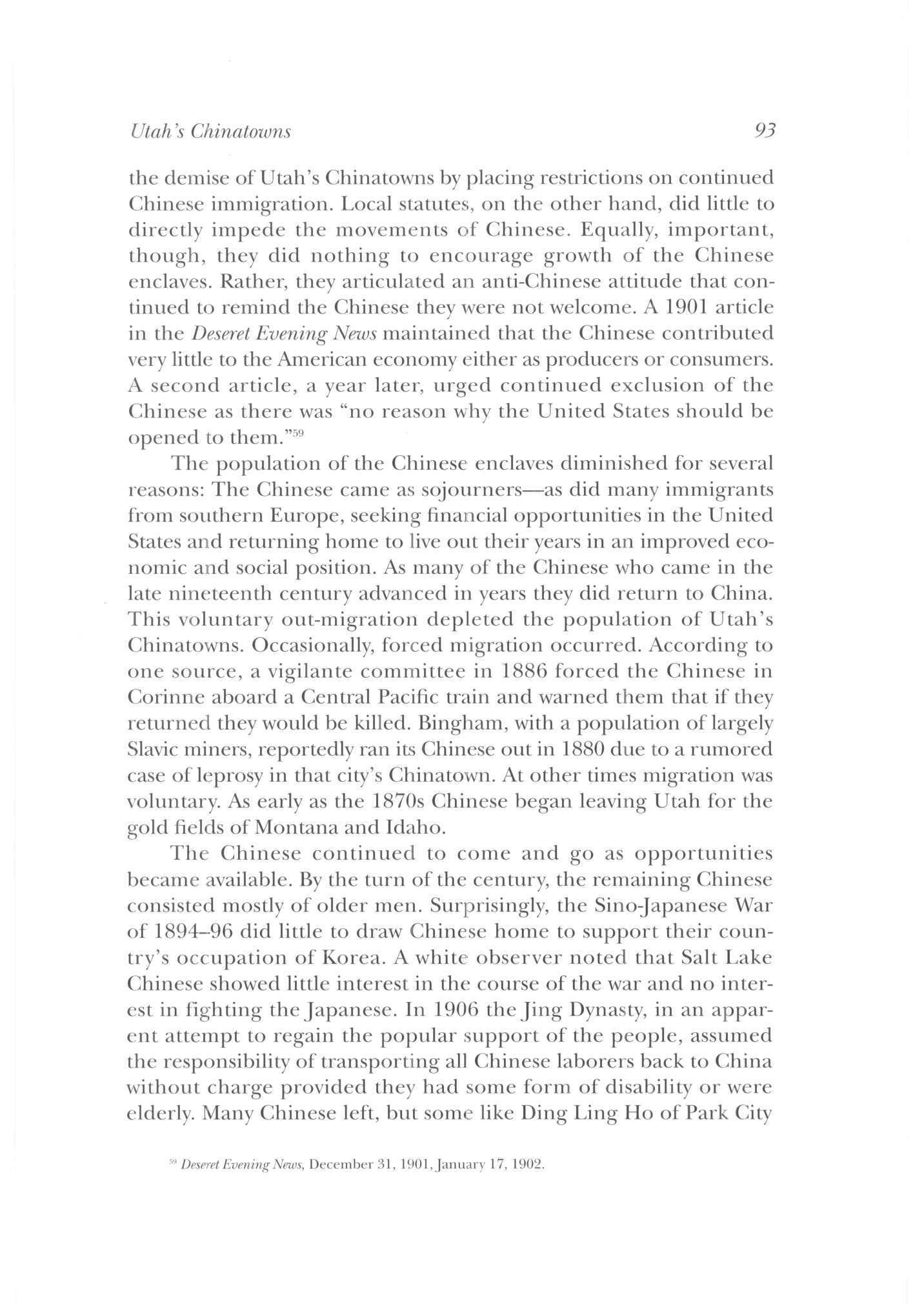 Utah's Chinatowns 93

the demise of Utah's Chinatowns by placing restrictions on continued Chinese immigration. Local statutes, on the other hand, did little to directly impede the movements of Chinese. Equally, important, though, they did nothing to encourage growth of the Chinese enclaves. Rather, they articulated an anti-Chinese attitude that continued to remind the Chinese they were not welcome. A 1901 article in the Deseret Evening News maintained that the Chinese contributed very little to the American economy either as producers or consumers. A second article, a year later, urged continued exclusion of the Chinese as there was "no reason why the United States should be opened to them."$^{59}$

The population of the Chinese enclaves diminished for several reasons: The Chinese came as sojourners—as did many immigrants from southern Europe, seeking financial opportunities in the United States and returning home to live out their years in an improved economic and social position. As many of the Chinese who came in the late nineteenth century advanced in years they did return to China. This voluntary out-migration depleted the population of Utah's Chinatowns. Occasionally, forced migration occurred. According to one source, a vigilante committee in 1886 forced the Chinese in Corinne aboard a Central Pacific train and warned them that if they returned they would be killed. Bingham, with a population of largely Slavic miners, reportedly ran its Chinese out in 1880 due to a rumored case of leprosy in that city's Chinatown. At other times migration was voluntary. As early as the 1870s Chinese began leaving Utah for the gold fields of Montana and Idaho.

The Chinese continued to come and go as opportunities became available. By the turn of the century, the remaining Chinese consisted mostly of older men. Surprisingly, the Sino-Japanese War of 1894–96 did little to draw Chinese home to support their country's occupation of Korea. A white observer noted that Salt Lake Chinese showed little interest in the course of the war and no interest in fighting the Japanese. In 1906 the Jing Dynasty, in an apparent attempt to regain the popular support of the people, assumed the responsibility of transporting all Chinese laborers back to China without charge provided they had some form of disability or were elderly. Many Chinese left, but some like Ding Ling Ho of Park City

$^{59}$ Deseret Evening News, December 31, 1901, January 17, 1902.